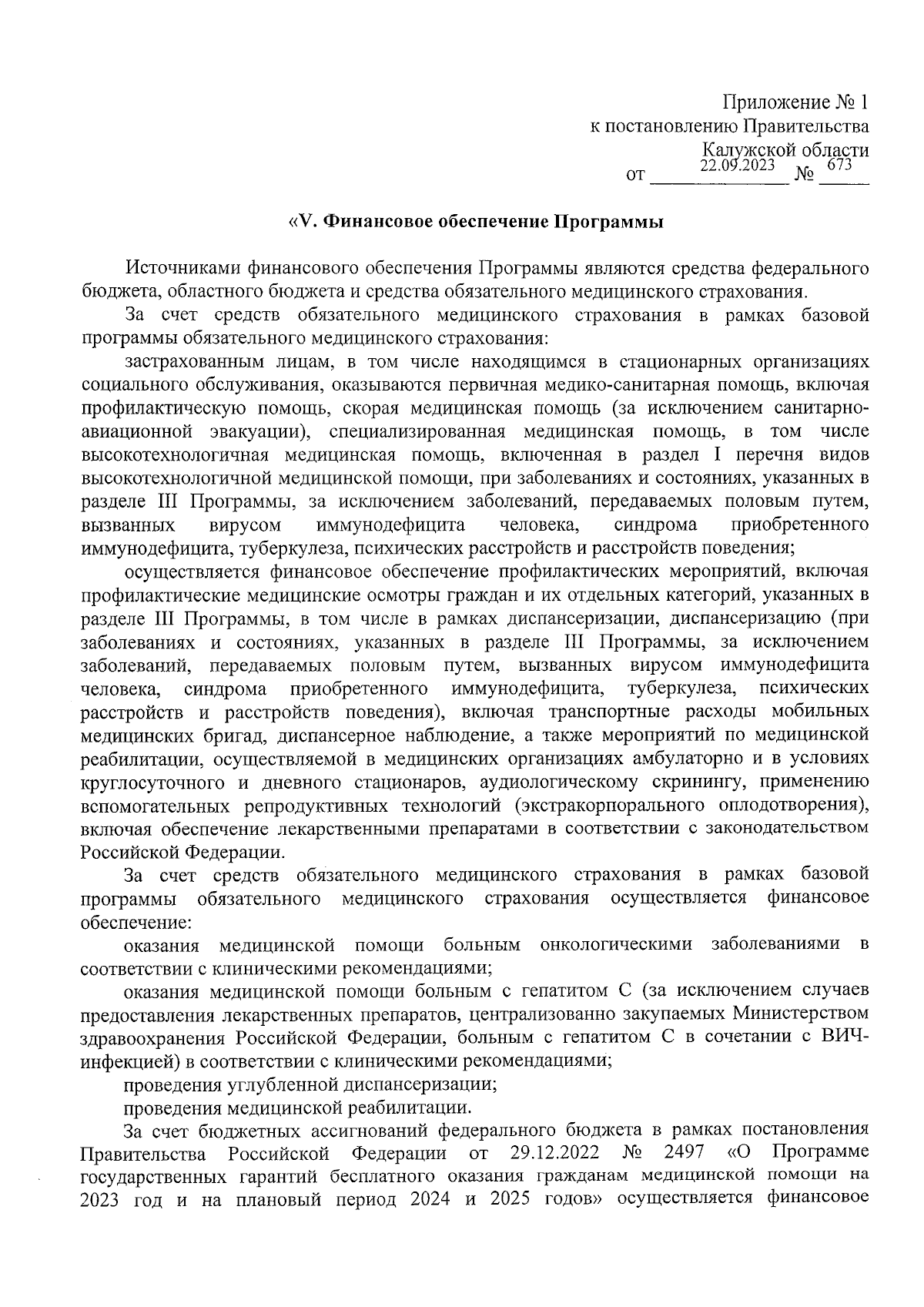 Приложение № 1
к постановлению Правительства
Калужской области
от 22.09.2023 № 673

«V. Финансовое обеспечение Программы

Источниками финансового обеспечения Программы являются средства федерального бюджета, областного бюджета и средства обязательного медицинского страхования.

За счет средств обязательного медицинского страхования в рамках базовой программы обязательного медицинского страхования:

застрахованным лицам, в том числе находящимся в стационарных организациях социального обслуживания, оказываются первичная медико-санитарная помощь, включая профилактическую помощь, скорая медицинская помощь (за исключением санитарно-авиационной эвакуации), специализированная медицинская помощь, в том числе высокотехнологичная медицинская помощь, включенная в раздел I перечня видов высокотехнологичной медицинской помощи, при заболеваниях и состояниях, указанных в разделе III Программы, за исключением заболеваний, передаваемых половым путем, вызванных вирусом иммунодефицита человека, синдрома приобретенного иммунодефицита, туберкулеза, психических расстройств и расстройств поведения;

осуществляется финансовое обеспечение профилактических мероприятий, включая профилактические медицинские осмотры граждан и их отдельных категорий, указанных в разделе III Программы, в том числе в рамках диспансеризации, диспансеризацию (при заболеваниях и состояниях, указанных в разделе III Программы, за исключением заболеваний, передаваемых половым путем, вызванных вирусом иммунодефицита человека, синдрома приобретенного иммунодефицита, туберкулеза, психических расстройств и расстройств поведения), включая транспортные расходы мобильных медицинских бригад, диспансерное наблюдение, а также мероприятий по медицинской реабилитации, осуществляемой в медицинских организациях амбулаторно и в условиях круглосуточного и дневного стационаров, аудиологическому скринингу, применению вспомогательных репродуктивных технологий (экстракорпорального оплодотворения), включая обеспечение лекарственными препаратами в соответствии с законодательством Российской Федерации.

За счет средств обязательного медицинского страхования в рамках базовой программы обязательного медицинского страхования осуществляется финансовое обеспечение:

оказания медицинской помощи больным онкологическими заболеваниями в соответствии с клиническими рекомендациями;

оказания медицинской помощи больным с гепатитом С (за исключением случаев предоставления лекарственных препаратов, централизованно закупаемых Министерством здравоохранения Российской Федерации, больным с гепатитом С в сочетании с ВИЧ-инфекцией) в соответствии с клиническими рекомендациями;

проведения углубленной диспансеризации;

проведения медицинской реабилитации.

За счет бюджетных ассигнований федерального бюджета в рамках постановления Правительства Российской Федерации от 29.12.2022 № 2497 «О Программе государственных гарантий бесплатного оказания гражданам медицинской помощи на 2023 год и на плановый период 2024 и 2025 годов» осуществляется финансовое